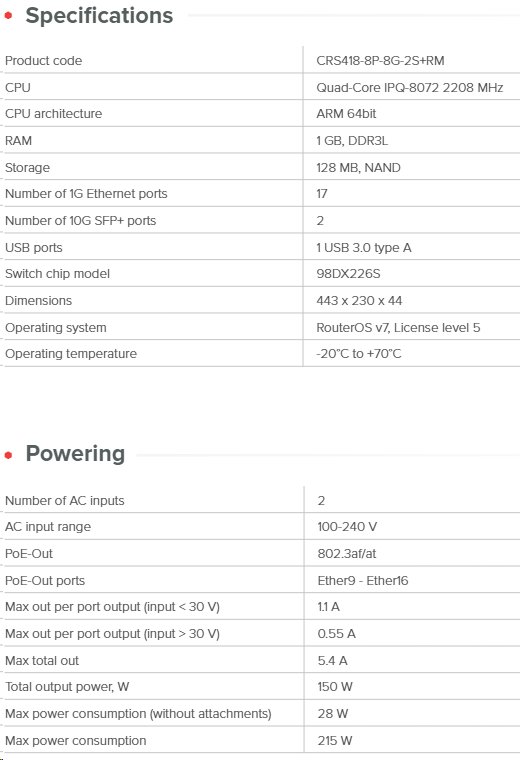 Specifications

| | |
|---|---|
| Product code | CRS418-8P-8G-2S+RM |
| CPU | Quad-Core IPQ-8072 2208 MHz |
| CPU architecture | ARM 64bit |
| RAM | 1 GB, DDR3L |
| Storage | 128 MB, NAND |
| Number of 1G Ethernet ports | 17 |
| Number of 10G SFP+ ports | 2 |
| USB ports | 1 USB 3.0 type A |
| Switch chip model | 98DX226S |
| Dimensions | 443 x 230 x 44 |
| Operating system | RouterOS v7, License level 5 |
| Operating temperature | -20°C to +70°C |

Powering

| | |
|---|---|
| Number of AC inputs | 2 |
| AC input range | 100-240 V |
| PoE-Out | 802.3af/at |
| PoE-Out ports | Ether9 - Ether16 |
| Max out per port output (input < 30 V) | 1.1 A |
| Max out per port output (input > 30 V) | 0.55 A |
| Max total out | 5.4 A |
| Total output power, W | 150 W |
| Max power consumption (without attachments) | 28 W |
| Max power consumption | 215 W |